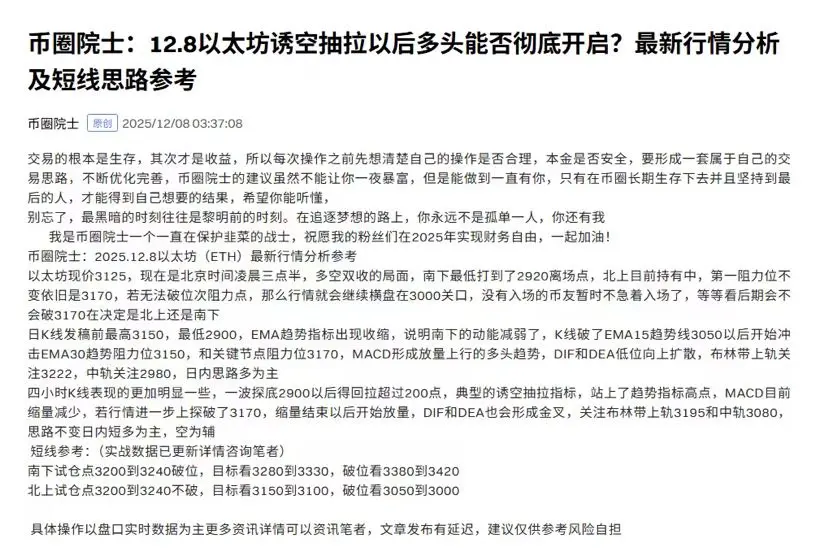 币圈院士：12.8以太坊诱空抽拉以后多头能否彻底开启？最新行情分析及短线思路参考

币圈院士 原创 2025/12/08 03:37:08

交易的根本是生存，其次才是收益，所以每次操作之前先想清楚自己的操作是否合理，本金是否安全，要形成一套属于自己的交易思路，不断优化完善，币圈院士的建议虽然不能让你一夜暴富，但是能做到一直有你，只有在币圈长期生存下去并且坚持到最后的人，才能得到自己想要的结果，希望你能听懂，
别忘了，最黑暗的时刻往往是黎明前的时刻。在追逐梦想的路上，你永远不是孤单一人，你还有我
我是币圈院士一个一直在保护韭菜的战士，祝愿我的粉丝们在2025年实现财务自由，一起加油！
币圈院士：2025.12.8以太坊（ETH）最新行情分析参考
以太坊现价3125，现在是北京时间凌晨三点半，多空双收的局面，南下最低打到了2920离场点，北上目前持有中，第一阻力位不变依旧是3170，若无法破位次阻力点，那么行情就会继续横盘在3000关口，没有入场的币友暂时不急着入场了，等等看后期会不会破3170在决定是北上还是南下
日K线发稿前最高3150，最低2900，EMA趋势指标出现收缩，说明南下的动能减弱了，K线破了EMA15趋势线3050以后开始冲击EMA30趋势阻力位3150，和关键节点阻力位3170，MACD形成放量上行的多头趋势，DIF和DEA低位向上扩散，布林带上轨关注3222，中轨关注2980，日内思路多为主
四小时K线表现的更加明显一些，一波探底2900以后得回拉超过200点，典型的诱空抽拉指标，站上了趋势指标高点，MACD目前缩量减少，若行情进一步上探破了3170，缩量结束以后开始放量，DIF和DEA也会形成金叉，关注布林带上轨3195和中轨3080，思路不变日内短多为主，空为辅
短线参考：（实战数据已更新详情咨询笔者）
南下试仓点3200到3240破位，目标看3280到3330，破位看3380到3420
北上试仓点3200到3240不破，目标看3150到3100，破位看3050到3000

具体操作以盘口实时数据为主更多资讯详情可以资讯笔者，文章发布有延迟，建议仅供参考风险自担